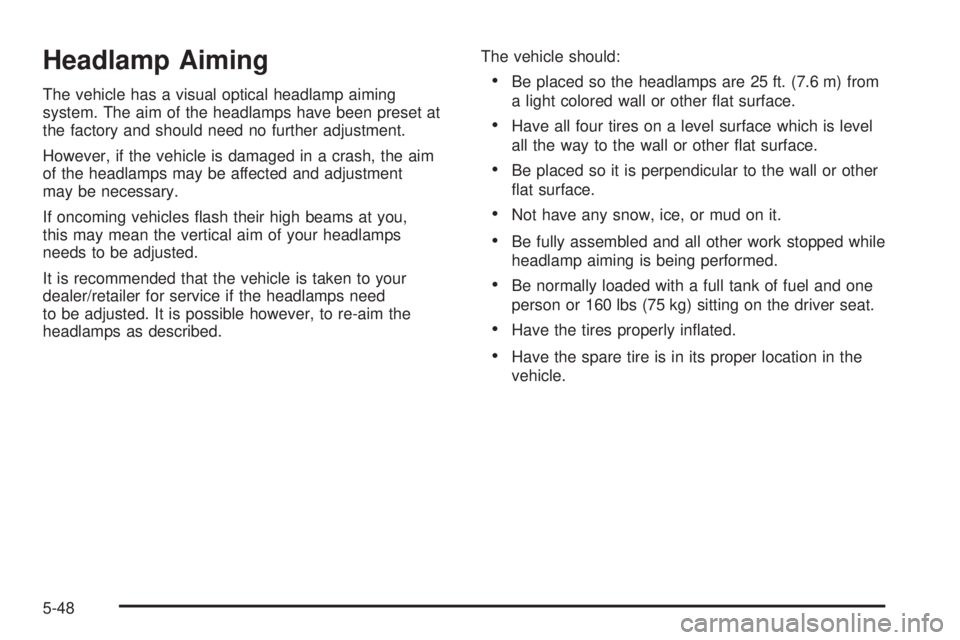 Headlamp Aiming

The vehicle has a visual optical headlamp aiming system. The aim of the headlamps have been preset at the factory and should need no further adjustment.

However, if the vehicle is damaged in a crash, the aim of the headlamps may be affected and adjustment may be necessary.

If oncoming vehicles flash their high beams at you, this may mean the vertical aim of your headlamps needs to be adjusted.

It is recommended that the vehicle is taken to your dealer/retailer for service if the headlamps need to be adjusted. It is possible however, to re-aim the headlamps as described.

The vehicle should:

• Be placed so the headlamps are 25 ft. (7.6 m) from a light colored wall or other flat surface.

• Have all four tires on a level surface which is level all the way to the wall or other flat surface.

• Be placed so it is perpendicular to the wall or other flat surface.

• Not have any snow, ice, or mud on it.

• Be fully assembled and all other work stopped while headlamp aiming is being performed.

• Be normally loaded with a full tank of fuel and one person or 160 lbs (75 kg) sitting on the driver seat.

• Have the tires properly inflated.

• Have the spare tire is in its proper location in the vehicle.

5-48

carmanualsonline.info